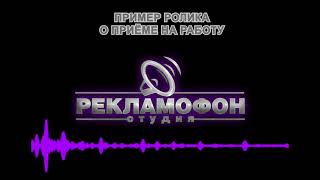 ПРИМЕР РОЛИКА
О ПРИЁМЕ НА РАБОТУ

РЕКЛАМОФОН
СТУДИЯ